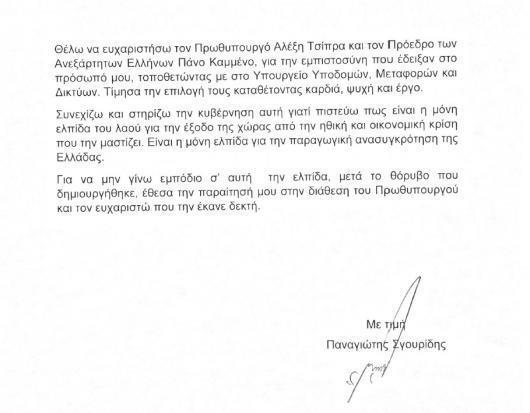 Θέλω να ευχαριστήσω τον Πρωθυπουργό Αλέξη Τσίπρα και τον Πρόεδρο των Ανεξάρτητων Ελλήνων Πάνο Καμμένο, για την εμπιστοσύνη που έδειξαν στο πρόσωπό μου, τοποθετώντας με στο Υπουργείο Υποδομών, Μεταφορών και Δικτύων. Τίμησα την επιλογή τους καταθέτοντας καρδιά, ψυχή και έργο.

Συνεχίζω και στηρίζω την κυβέρνηση αυτή γιατί πιστεύω πως είναι η μόνη ελπίδα του λαού για την έξοδο της χώρας από την ηθική και οικονομική κρίση που την μαστίζει. Είναι η μόνη ελπίδα για την παραγωγική ανασυγκρότηση της Ελλάδας.

Για να μην γίνω εμπόδιο σ' αυτή την ελπίδα, μετά το θόρυβο που δημιουργήθηκε, έθεσα την παραίτησή μου στην διάθεση του Πρωθυπουργού και τον ευχαριστώ που την έκανε δεκτή.

Με τιμή
Παναγιώτης Σγουρίδης